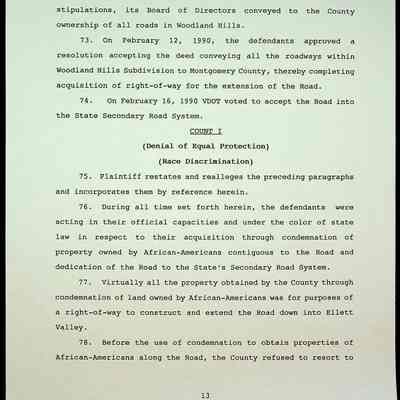 stipulations, its Board of Directors conveyed to the County ownership of all roads in Woodland Hills.

73. On February 12, 1990, the defendants approved a resolution accepting the deed conveying all the roadways within Woodland Hills Subdivision to Montgomery County, thereby completing acquisition of right-of-way for the extension of the Road.

74. On February 16, 1990 VDOT voted to accept the Road into the State Secondary Road System.

COUNT I

(Denial of Equal Protection)

(Race Discrimination)

75. Plaintiff restates and realleges the preceding paragraphs and incorporates them by reference herein.

76. During all time set forth herein, the defendants were acting in their official capacities and under the color of state law in respect to their acquisition through condemnation of property owned by African-Americans contiguous to the Road and dedication of the Road to the State's Secondary Road System.

77. Virtually all the property obtained by the County through condemnation of land owned by African-Americans was for purposes of a right-of-way to construct and extend the Road down into Ellett Valley.

78. Before the use of condemnation to obtain properties of African-Americans along the Road, the County refused to resort to

13